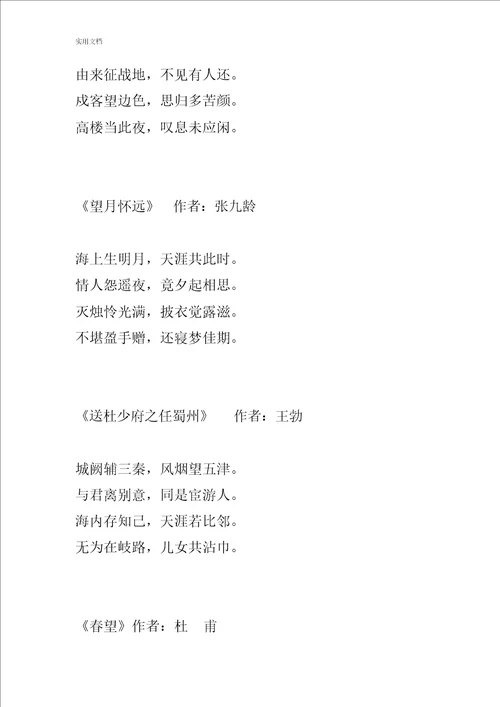 实用文档

由来征战地，不见有人还。
戍客望边色，思归多苦颜。
高楼当此夜，叹息未应闲。

《望月怀远》　作者：张九龄

海上生明月，天涯共此时。
情人怨遥夜，竟夕起相思。
灭烛怜光满，披衣觉露滋。
不堪盈手赠，还寝梦佳期。

《送杜少府之任蜀州》　作者：王勃

城阙辅三秦，风烟望五津。
与君离别意，同是宦游人。
海内存知己，天涯若比邻。
无为在岐路，儿女共沾巾。

《春望》作者：杜　甫